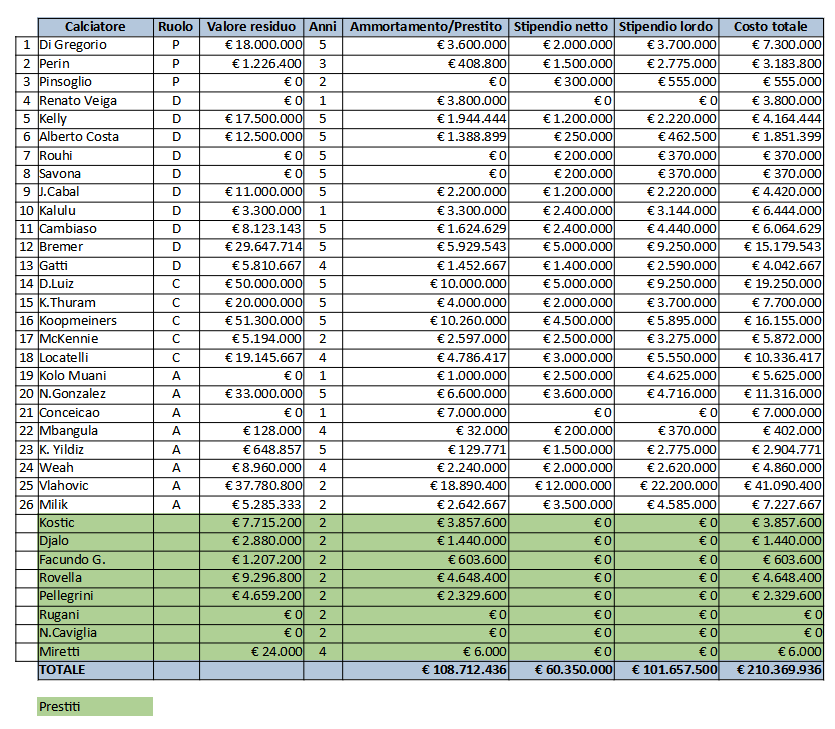 | | Calciatore | Ruolo | Valore residuo | Anni | Ammortamento/Prestito | Stipendio netto | Stipendio lordo | Costo totale |
|---|---|---|---|---|---|---|---|---|
| 1 | Di Gregorio | P | € 18.000.000 | 5 | € 3.600.000 | € 2.000.000 | € 3.700.000 | € 7.300.000 |
| 2 | Perin | P | € 1.226.400 | 3 | € 408.800 | € 1.500.000 | € 2.775.000 | € 3.183.800 |
| 3 | Pinsoglio | P | € 0 | 2 | € 0 | € 300.000 | € 555.000 | € 555.000 |
| 4 | Renato Veiga | D | € 0 | 1 | € 3.800.000 | € 0 | € 0 | € 3.800.000 |
| 5 | Kelly | D | € 17.500.000 | 5 | € 1.944.444 | € 1.200.000 | € 2.220.000 | € 4.164.444 |
| 6 | Alberto Costa | D | € 12.500.000 | 5 | € 1.388.899 | € 250.000 | € 462.500 | € 1.851.399 |
| 7 | Rouhi | D | € 0 | 5 | € 0 | € 200.000 | € 370.000 | € 370.000 |
| 8 | Savona | D | € 0 | 5 | € 0 | € 200.000 | € 370.000 | € 370.000 |
| 9 | J.Cabal | D | € 11.000.000 | 5 | € 2.200.000 | € 1.200.000 | € 2.220.000 | € 4.420.000 |
| 10 | Kalulu | D | € 3.300.000 | 1 | € 3.300.000 | € 2.400.000 | € 3.144.000 | € 6.444.000 |
| 11 | Cambiaso | D | € 8.123.143 | 5 | € 1.624.629 | € 2.400.000 | € 4.440.000 | € 6.064.629 |
| 12 | Bremer | D | € 29.647.714 | 5 | € 5.929.543 | € 5.000.000 | € 9.250.000 | € 15.179.543 |
| 13 | Gatti | D | € 5.810.667 | 4 | € 1.452.667 | € 1.400.000 | € 2.590.000 | € 4.042.667 |
| 14 | D.Luiz | C | € 50.000.000 | 5 | € 10.000.000 | € 5.000.000 | € 9.250.000 | € 19.250.000 |
| 15 | K.Thuram | C | € 20.000.000 | 5 | € 4.000.000 | € 2.000.000 | € 3.700.000 | € 7.700.000 |
| 16 | Koopmeiners | C | € 51.300.000 | 5 | € 10.260.000 | € 4.500.000 | € 5.895.000 | € 16.155.000 |
| 17 | McKennie | C | € 5.194.000 | 2 | € 2.597.000 | € 2.500.000 | € 3.275.000 | € 5.872.000 |
| 18 | Locatelli | C | € 19.145.667 | 4 | € 4.786.417 | € 3.000.000 | € 5.550.000 | € 10.336.417 |
| 19 | Kolo Muani | A | € 0 | 1 | € 1.000.000 | € 2.500.000 | € 4.625.000 | € 5.625.000 |
| 20 | N.Gonzalez | A | € 33.000.000 | 5 | € 6.600.000 | € 3.600.000 | € 4.716.000 | € 11.316.000 |
| 21 | Conceicao | A | € 0 | 1 | € 7.000.000 | € 0 | € 0 | € 7.000.000 |
| 22 | Mbangula | A | € 128.000 | 4 | € 32.000 | € 200.000 | € 370.000 | € 402.000 |
| 23 | K. Yildiz | A | € 648.857 | 5 | € 129.771 | € 1.500.000 | € 2.775.000 | € 2.904.771 |
| 24 | Weah | A | € 8.960.000 | 4 | € 2.240.000 | € 2.000.000 | € 2.620.000 | € 4.860.000 |
| 25 | Vlahovic | A | € 37.780.800 | 2 | € 18.890.400 | € 12.000.000 | € 22.200.000 | € 41.090.400 |
| 26 | Milik | A | € 5.285.333 | 2 | € 2.642.667 | € 3.500.000 | € 4.585.000 | € 7.227.667 |
| | Kostic | | € 7.715.200 | 2 | € 3.857.600 | € 0 | € 0 | € 3.857.600 |
| | Djalo | | € 2.880.000 | 2 | € 1.440.000 | € 0 | € 0 | € 1.440.000 |
| | Facundo G. | | € 1.207.200 | 2 | € 603.600 | € 0 | € 0 | € 603.600 |
| | Rovella | | € 9.296.800 | 2 | € 4.648.400 | € 0 | € 0 | € 4.648.400 |
| | Pellegrini | | € 4.659.200 | 2 | € 2.329.600 | € 0 | € 0 | € 2.329.600 |
| | Rugani | | € 0 | 2 | € 0 | € 0 | € 0 | € 0 |
| | N.Caviglia | | € 0 | 2 | € 0 | € 0 | € 0 | € 0 |
| | Miretti | | € 24.000 | 4 | € 6.000 | € 0 | € 0 | € 6.000 |
| | TOTALE | | | | € 108.712.436 | € 60.350.000 | € 101.657.500 | € 210.369.936 |

Prestiti